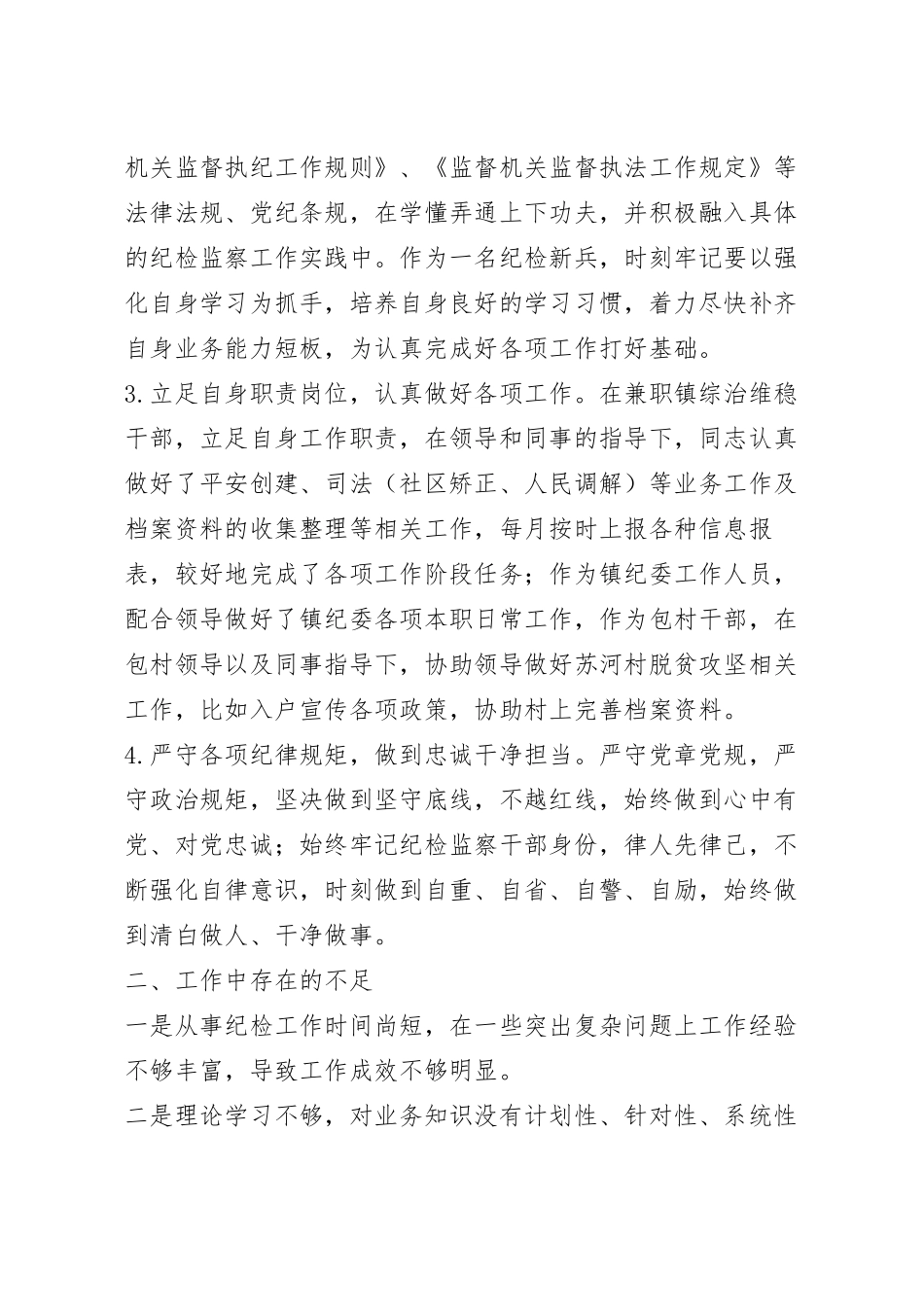 机关监督执纪工作规则》、《监督机关监督执法工作规定》等法律法规、党纪条规，在学懂弄通上下功夫，并积极融入具体的纪检监察工作实践中。作为一名纪检新兵，时刻牢记要以强化自身学习为抓手，培养自身良好的学习习惯，着力尽快补齐自身业务能力短板，为认真完成好各项工作打好基础。

3.立足自身职责岗位，认真做好各项工作。在兼职镇综治维稳干部，立足自身工作职责，在领导和同事的指导下，同志认真做好了平安创建、司法（社区矫正、人民调解）等业务工作及档案资料的收集整理等相关工作，每月按时上报各种信息报表，较好地完成了各项工作阶段任务；作为镇纪委工作人员，配合领导做好了镇纪委各项本职日常工作，作为包村干部，在包村领导以及同事指导下，协助领导做好苏河村脱贫攻坚相关工作，比如入户宣传各项政策，协助村上完善档案资料。

4.严守各项纪律规矩，做到忠诚干净担当。严守党章党规，严守政治规矩，坚决做到坚守底线，不越红线，始终做到心中有党、对党忠诚；始终牢记纪检监察干部身份，律人先律己，不断强化自律意识，时刻做到自重、自省、自警、自励，始终做到清白做人、干净做事。

二、工作中存在的不足

一是从事纪检工作时间尚短，在一些突出复杂问题上工作经验不够丰富，导致工作成效不够明显。

二是理论学习不够，对业务知识没有计划性、针对性、系统性